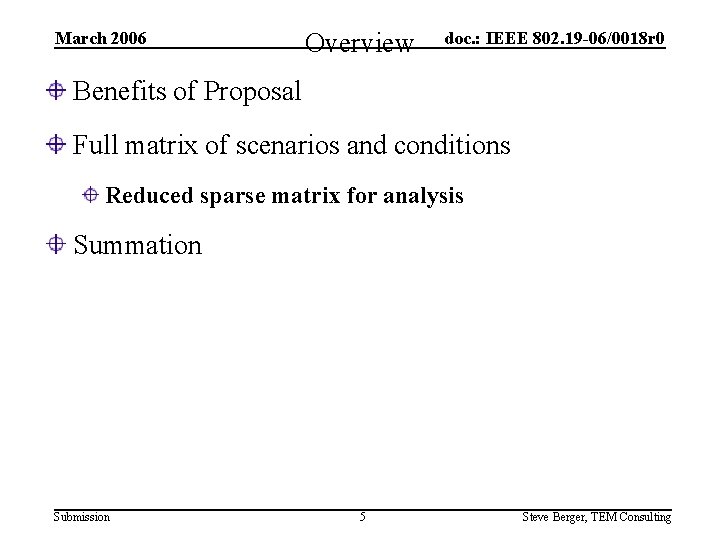 March 2006

Overview

doc.: IEEE 802.19-06/0018r0

Benefits of Proposal

Full matrix of scenarios and conditions

Reduced sparse matrix for analysis

Summation

Submission

5

Steve Berger, TEM Consulting